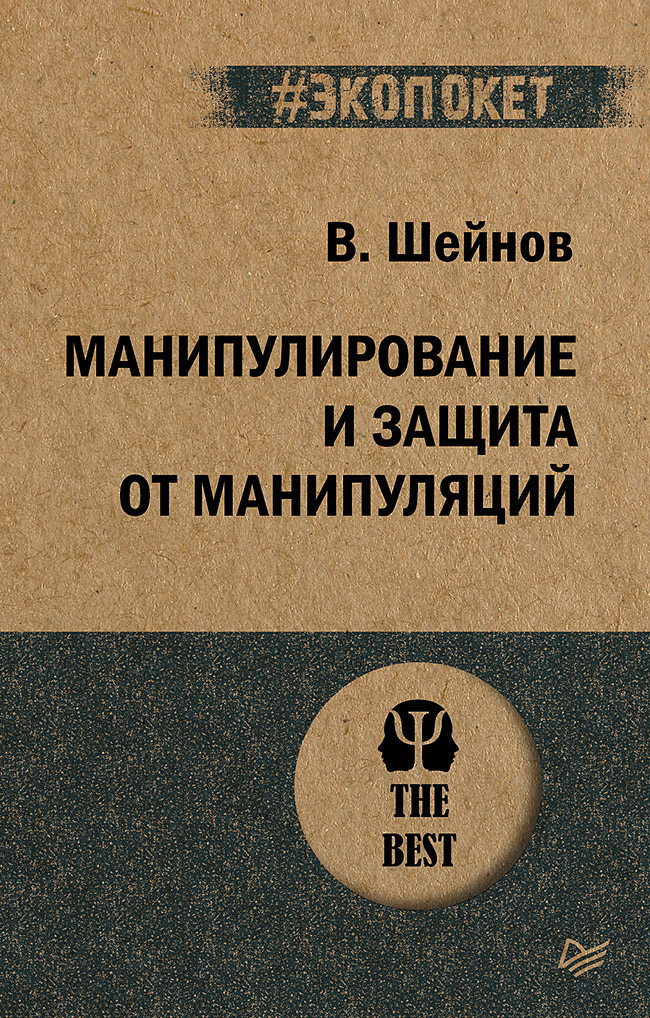 #ЭКОПОКЕТ

В. Шейнов

МАНИПУЛИРОВАНИЕ И ЗАЩИТА ОТ МАНИПУЛЯЦИЙ

THE BEST